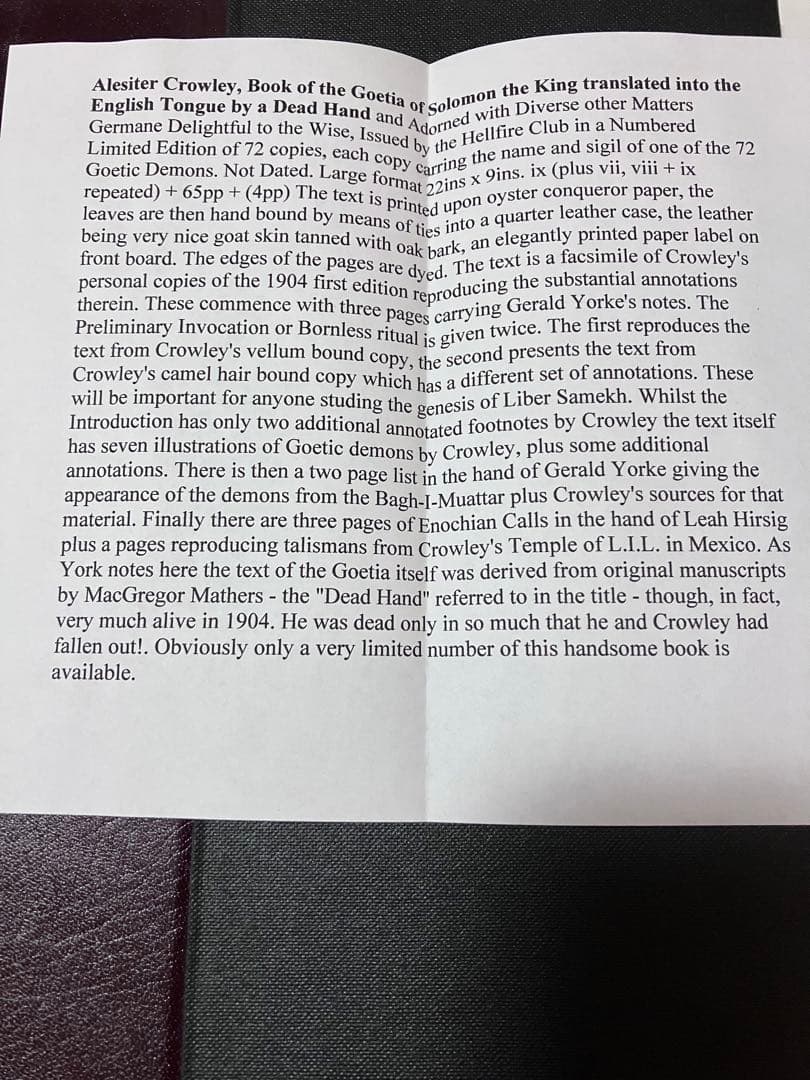 Alesiter Crowley, Book of the Goetia of Solomon the King translated into the English Tongue by a Dead Hand and Adorned with Diverse other Matters Germane Delightful to the Wise, Issued by the Hellfire Club in a Numbered Limited Edition of 72 copies, each copy carring the name and sigil of one of the 72 Goetic Demons. Not Dated. Large format 22ins x 9ins. ix (plus vii, viii + ix repeated) + 65pp + (4pp) The text is printed upon oyster conqueror paper, the leaves are then hand bound by means of ties into a quarter leather case, the leather being very nice goat skin tanned with oak bark, an elegantly printed paper label on front board. The edges of the pages are dyed. The text is a facsimile of Crowley's personal copies of the 1904 first edition reproducing the substantial annotations therein. These commence with three pages carrying Gerald Yorke's notes. The Preliminary Invocation or Bornless ritual is given twice. The first reproduces the text from Crowley's vellum bound copy, the second presents the text from Crowley's camel hair bound copy which has a different set of annotations. These will be important for anyone studing the genesis of Liber Samekh. Whilst the Introduction has only two additional annotated footnotes by Crowley the text itself has seven illustrations of Goetic demons by Crowley, plus some additional annotations. There is then a two page list in the hand of Gerald Yorke giving the appearance of the demons from the Bagh-I-Muattar plus Crowley's sources for that material. Finally there are three pages of Enochian Calls in the hand of Leah Hirsig plus a pages reproducing talismans from Crowley's Temple of L.I.L. in Mexico. As York notes here the text of the Goetia itself was derived from original manuscripts by MacGregor Mathers - the "Dead Hand" referred to in the title - though, in fact, very much alive in 1904. He was dead only in so much that he and Crowley had fallen out!. Obviously only a very limited number of this handsome book is available.